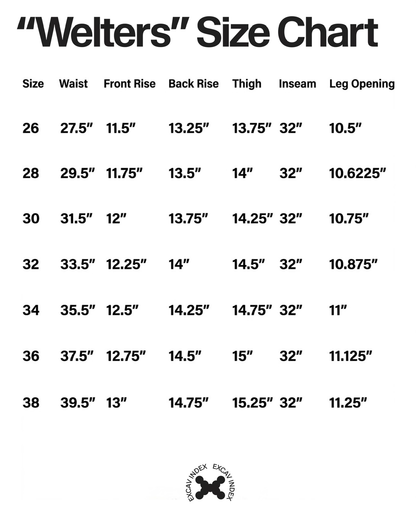 “Welters” Size Chart

| Size | Waist | Front Rise | Back Rise | Thigh | Inseam | Leg Opening |
|---|---|---|---|---|---|---|
| 26 | 27.5” | 11.5” | 13.25” | 13.75” | 32” | 10.5” |
| 28 | 29.5” | 11.75” | 13.5” | 14” | 32” | 10.6225” |
| 30 | 31.5” | 12” | 13.75” | 14.25” | 32” | 10.75” |
| 32 | 33.5” | 12.25” | 14” | 14.5” | 32” | 10.875” |
| 34 | 35.5” | 12.5” | 14.25” | 14.75” | 32” | 11” |
| 36 | 37.5” | 12.75” | 14.5” | 15” | 32” | 11.125” |
| 38 | 39.5” | 13” | 14.75” | 15.25” | 32” | 11.25” |

EXCAV INDEX EXCAV INDEX